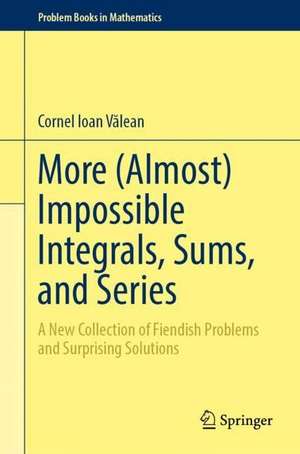 Problem Books in Mathematics

Cornel Ioan Vălean

More (Almost) Impossible Integrals, Sums, and Series

A New Collection of Fiendish Problems and Surprising Solutions

Springer